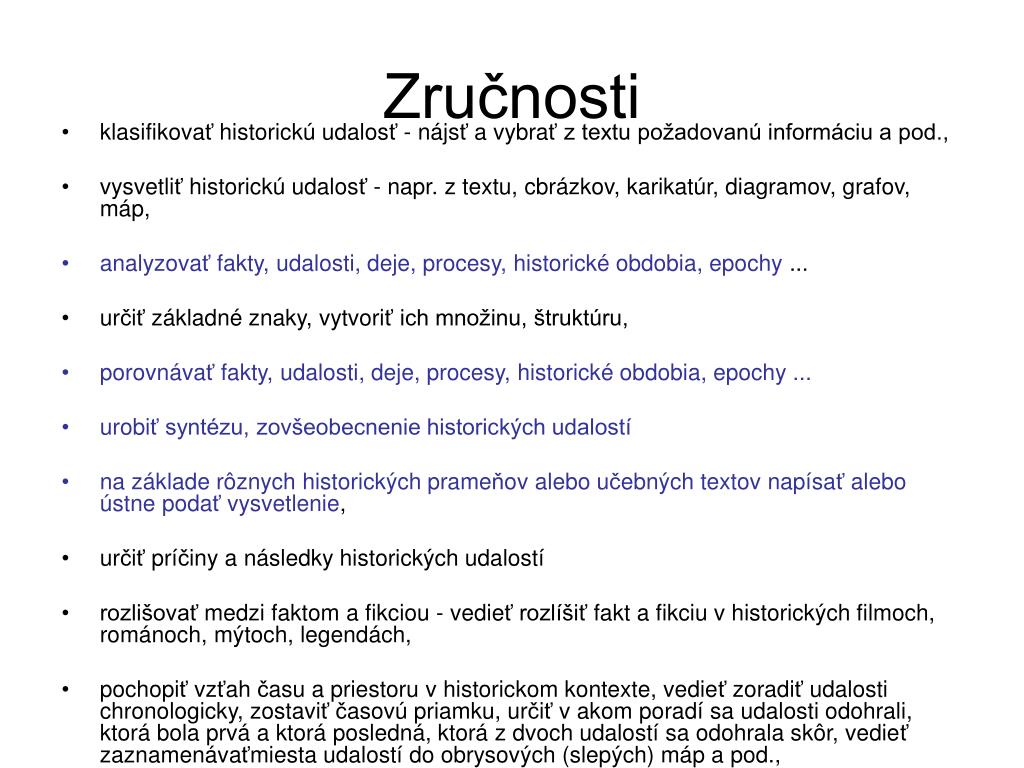 Zručnosti

• klasifikovať historickú udalosť - nájsť a vybrať z textu požadovanú informáciu a pod.,

• vysvetliť historickú udalosť - napr. z textu, cbrázkov, karikatúr, diagramov, grafov, máp,

• analyzovať fakty, udalosti, deje, procesy, historické obdobia, epochy ...

• určiť základné znaky, vytvoriť ich množinu, štruktúru,

• porovnávať fakty, udalosti, deje, procesy, historické obdobia, epochy ...

• urobiť syntézu, zovšeobecnenie historických udalostí

• na základe rôznych historických prameňov alebo učebných textov napísať alebo ústne podať vysvetlenie,

• určiť príčiny a následky historických udalostí

• rozlišovať medzi faktom a fikciou - vedieť rozlíšiť fakt a fikciu v historických filmoch, románoch, mýtoch, legendách,

• pochopiť vzťah času a priestoru v historickom kontexte, vedieť zoradiť udalosti chronologicky, zostaviť časovú priamku, určiť v akom poradí sa udalosti odohrali, ktorá bola prvá a ktorá posledná, ktorá z dvoch udalostí sa odohrala skôr, vedieť zaznamenávaťmiesta udalostí do obrysových (slepých) máp a pod.,